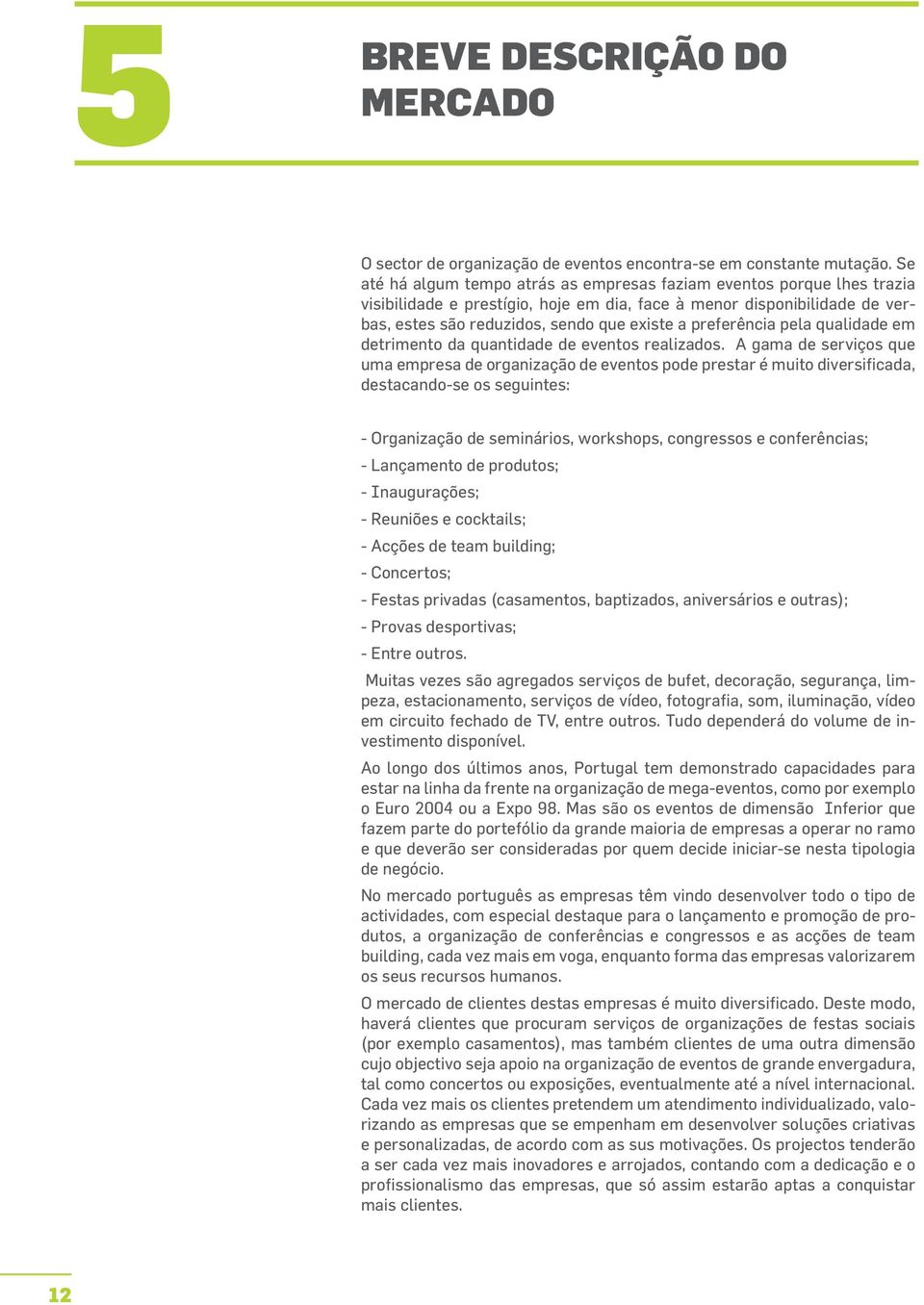 5

BREVE DESCRIÇÃO DO MERCADO

O sector de organização de eventos encontra-se em constante mutação. Se até há algum tempo atrás as empresas faziam eventos porque lhes trazia visibilidade e prestígio, hoje em dia, face à menor disponibilidade de verbas, estes são reduzidos, sendo que existe a preferência pela qualidade em detrimento da quantidade de eventos realizados. A gama de serviços que uma empresa de organização de eventos pode prestar é muito diversificada, destacando-se os seguintes:

- Organização de seminários, workshops, congressos e conferências;
- Lançamento de produtos;
- Inaugurações;
- Reuniões e cocktails;
- Acções de team building;
- Concertos;
- Festas privadas (casamentos, baptizados, aniversários e outras);
- Provas desportivas;
- Entre outros.

Muitas vezes são agregados serviços de bufet, decoração, segurança, limpeza, estacionamento, serviços de vídeo, fotografia, som, iluminação, vídeo em circuito fechado de TV, entre outros. Tudo dependerá do volume de investimento disponível.

Ao longo dos últimos anos, Portugal tem demonstrado capacidades para estar na linha da frente na organização de mega-eventos, como por exemplo o Euro 2004 ou a Expo 98. Mas são os eventos de dimensão Inferior que fazem parte do portefólio da grande maioria de empresas a operar no ramo e que deverão ser consideradas por quem decide iniciar-se nesta tipologia de negócio.

No mercado português as empresas têm vindo desenvolver todo o tipo de actividades, com especial destaque para o lançamento e promoção de produtos, a organização de conferências e congressos e as acções de team building, cada vez mais em voga, enquanto forma das empresas valorizarem os seus recursos humanos.

O mercado de clientes destas empresas é muito diversificado. Deste modo, haverá clientes que procuram serviços de organizações de festas sociais (por exemplo casamentos), mas também clientes de uma outra dimensão cujo objectivo seja apoio na organização de eventos de grande envergadura, tal como concertos ou exposições, eventualmente até a nível internacional. Cada vez mais os clientes pretendem um atendimento individualizado, valorizando as empresas que se empenham em desenvolver soluções criativas e personalizadas, de acordo com as sus motivações. Os projectos tenderão a ser cada vez mais inovadores e arrojados, contando com a dedicação e o profissionalismo das empresas, que só assim estarão aptas a conquistar mais clientes.

12